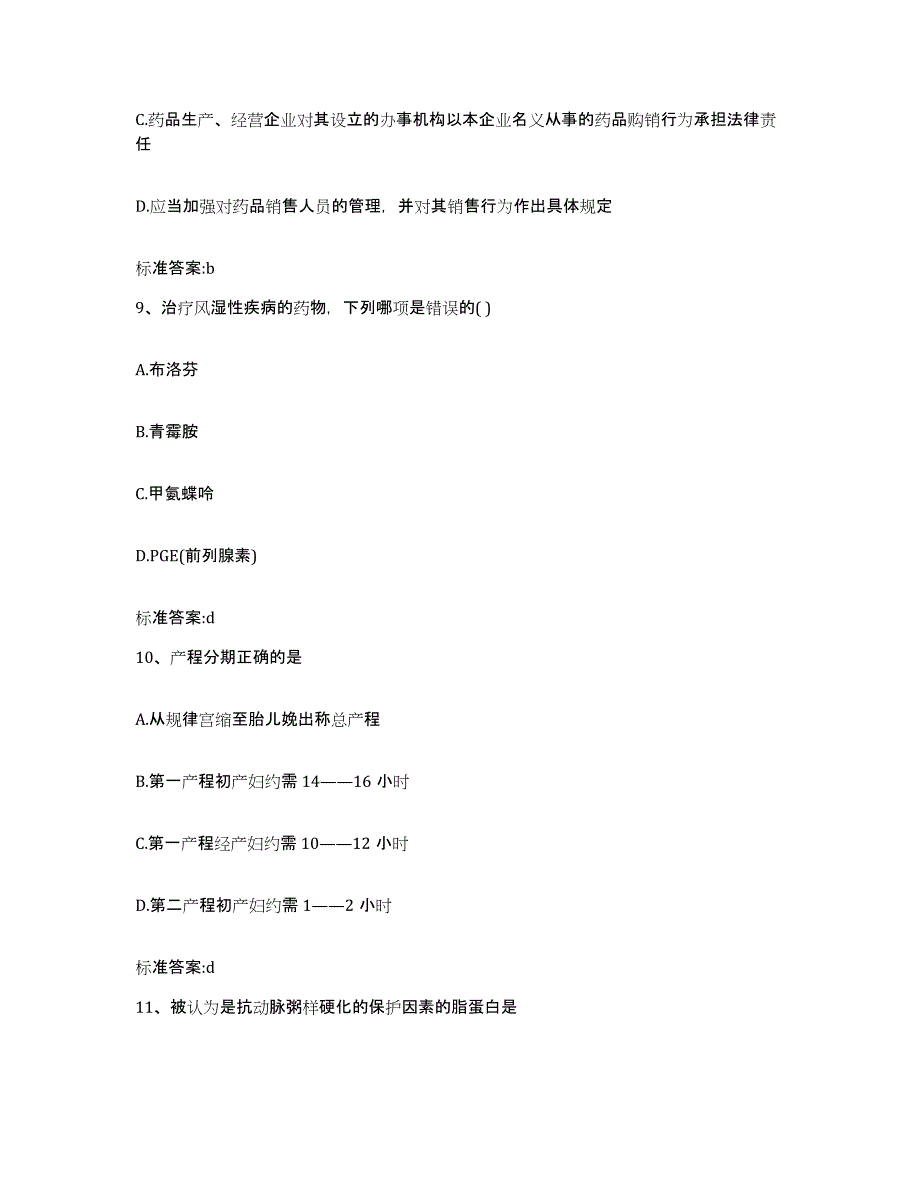 C.药品生产、经营企业对其设立的办事机构以本企业名义从事的药品购销行为承担法律责任

D.应当加强对药品销售人员的管理，并对其销售行为作出具体规定

标准答案:b

9、治疗风湿性疾病的药物，下列哪项是错误的( )

A.布洛芬

B.青霉胺

C.甲氨蝶呤

D.PGE(前列腺素)

标准答案:d

10、产程分期正确的是

A.从规律宫缩至胎儿娩出称总产程

B.第一产程初产妇约需 14——16 小时

C.第一产程经产妇约需 10——12 小时

D.第二产程初产妇约需 1——2 小时

标准答案:d

11、被认为是抗动脉粥样硬化的保护因素的脂蛋白是